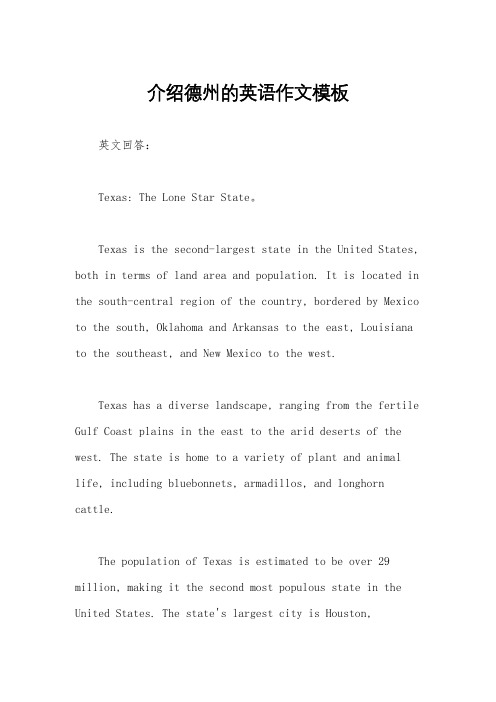 介绍德州的英语作文模板

英文回答：

Texas: The Lone Star State。

Texas is the second-largest state in the United States, both in terms of land area and population. It is located in the south-central region of the country, bordered by Mexico to the south, Oklahoma and Arkansas to the east, Louisiana to the southeast, and New Mexico to the west.

Texas has a diverse landscape, ranging from the fertile Gulf Coast plains in the east to the arid deserts of the west. The state is home to a variety of plant and animal life, including bluebonnets, armadillos, and longhorn cattle.

The population of Texas is estimated to be over 29 million, making it the second most populous state in the United States. The state's largest city is Houston,